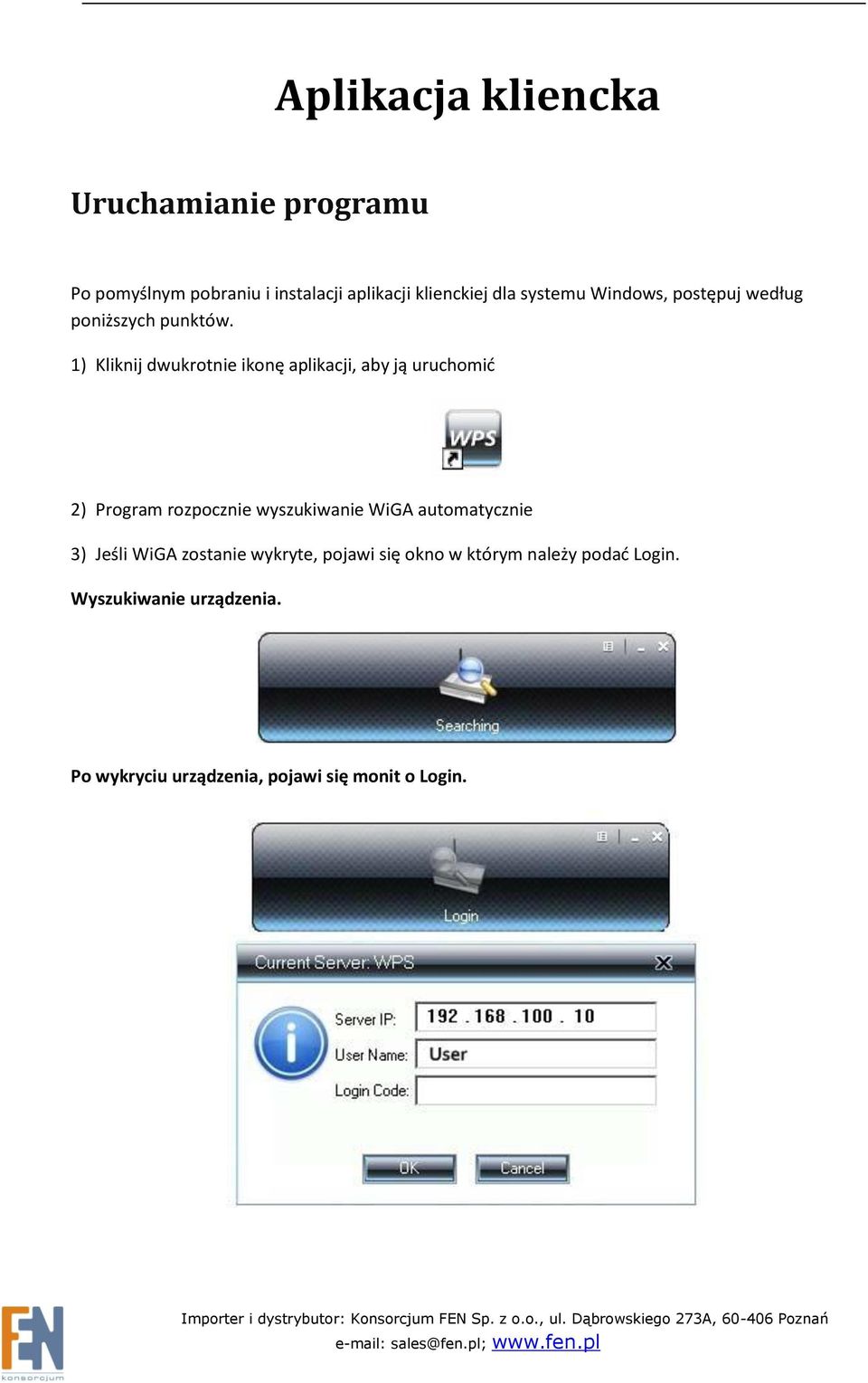 Aplikacja kliencka

Uruchamianie programu

Po pomyślnym pobraniu i instalacji aplikacji klienckiej dla systemu Windows, postępuj według poniższych punktów.

1) Kliknij dwukrotnie ikonę aplikacji, aby ją uruchomić

WPS

2) Program rozpocznie wyszukiwanie WiGA automatycznie

3) Jeśli WiGA zostanie wykryte, pojawi się okno w którym należy podać Login.

Wyszukiwanie urządzenia.

Searching

Po wykryciu urządzenia, pojawi się monit o Login.

Login

Current Server: WPS

Server IP: 192 . 168 . 100 . 10

User Name: User

Login Code:

OK

Cancel

FEN konsorcjum

Importer i dystrybutor: Konsorcjum FEN Sp. z o.o., ul. Dąbrowskiego 273A, 60-406 Poznań

e-mail: sales@fen.pl; www.fen.pl